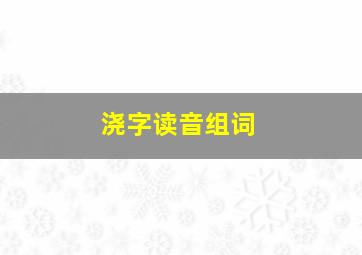 浇字读音组词